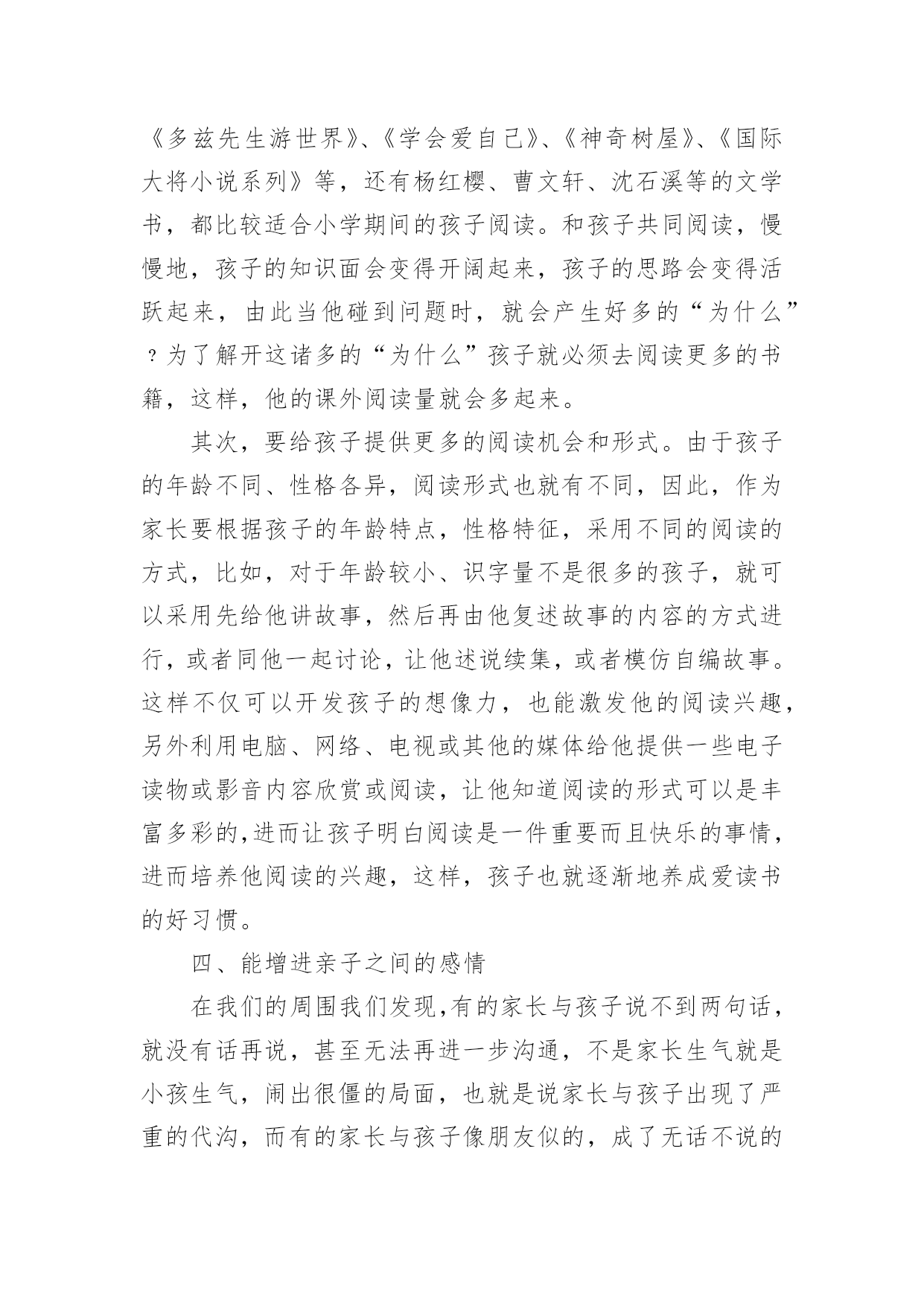 《多兹先生游世界》、《学会爱自己》、《神奇树屋》、《国际大将小说系列》等，还有杨红樱、曹文轩、沈石溪等的文学书，都比较适合小学期间的孩子阅读。和孩子共同阅读，慢慢地，孩子的知识面会变得开阔起来，孩子的思路会变得活跃起来，由此当他碰到问题时，就会产生好多的“为什么”？为了解开这诸多的“为什么”孩子就必须去阅读更多的书籍，这样，他的课外阅读量就会多起来。

其次，要给孩子提供更多的阅读机会和形式。由于孩子的年龄不同、性格各异，阅读形式也就有不同，因此，作为家长要根据孩子的年龄特点，性格特征，采用不同的阅读的方式，比如，对于年龄较小、识字量不是很多的孩子，就可以采用先给他讲故事，然后再由他复述故事的内容的方式进行，或者同他一起讨论，让他述说续集，或者模仿自编故事。这样不仅可以开发孩子的想像力，也能激发他的阅读兴趣，另外利用电脑、网络、电视或其他的媒体给他提供一些电子读物或影音内容欣赏或阅读，让他知道阅读的形式可以是丰富多彩的,进而让孩子明白阅读是一件重要而且快乐的事情，进而培养他阅读的兴趣，这样，孩子也就逐渐地养成爱读书的好习惯。

四、能增进亲子之间的感情

在我们的周围我们发现,有的家长与孩子说不到两句话，就没有话再说，甚至无法再进一步沟通，不是家长生气就是小孩生气，闹出很僵的局面，也就是说家长与孩子出现了严重的代沟，而有的家长与孩子像朋友似的，成了无话不说的